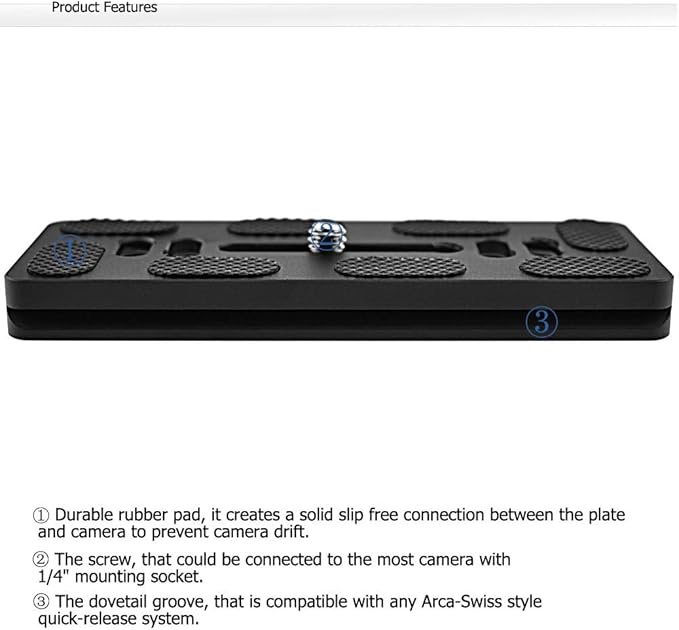 Product Features

①

②

③

① Durable rubber pad, it creates a solid slip free connection between the plate and camera to prevent camera drift.

② The screw, that could be connected to the most camera with 1/4" mounting socket.

③ The dovetail groove, that is compatible with any Arca-Swiss style quick-release system.